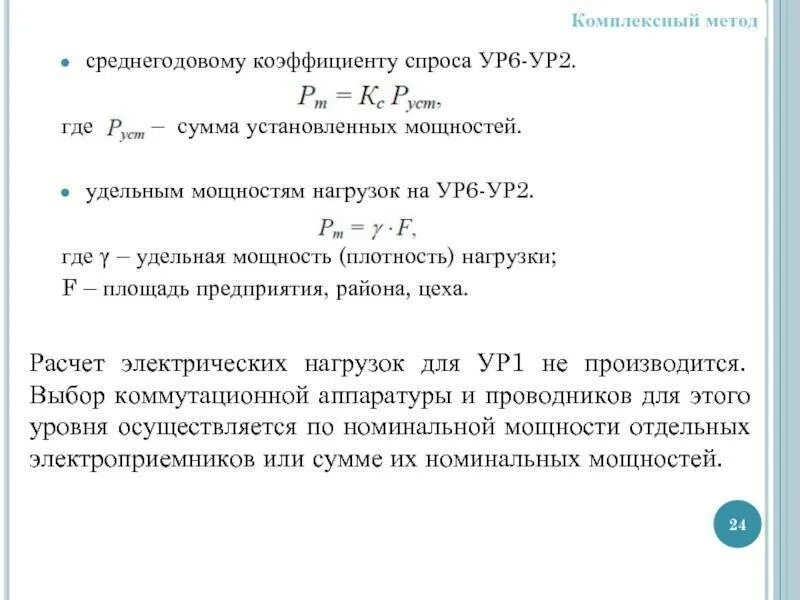 Комплексный метод

• среднегодовому коэффициенту спроса УР6-УР2.

$P_m = K_c P_{уст}$,

где $P_{уст}$ – сумма установленных мощностей.

• удельным мощностям нагрузок на УР6-УР2.

$P_m = \gamma \cdot F$,

где γ – удельная мощность (плотность) нагрузки;
F – площадь предприятия, района, цеха.

Расчет электрических нагрузок для УР1 не производится. Выбор коммутационной аппаратуры и проводников для этого уровня осуществляется по номинальной мощности отдельных электроприемников или сумме их номинальных мощностей.

24